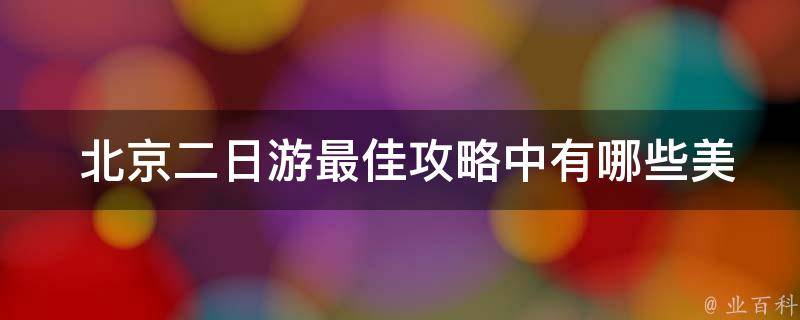 北京二日游最佳攻略中有哪些美

@ 业百科